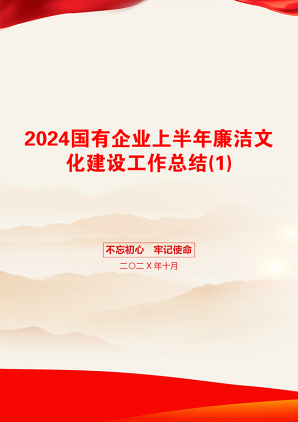 2024国有企业上半年廉洁文化建设工作总结(1)

不忘初心　牢记使命

二〇二X年十月